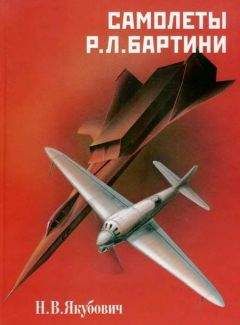 САМОЛЕТЫ Р.Л.БАРТИНИ

Н.В.Якубович